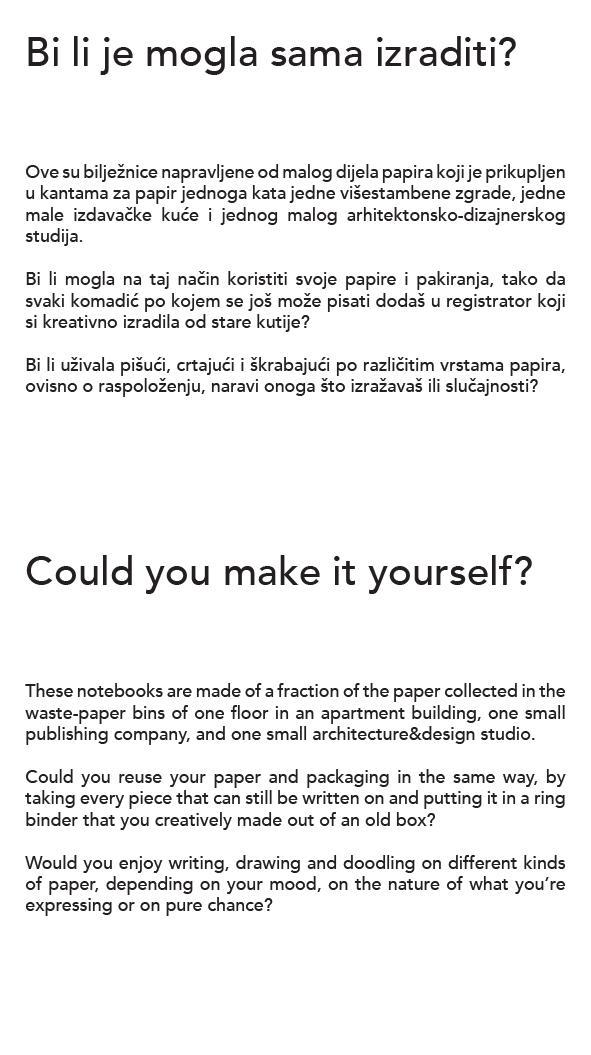 Bi li je mogla sama izraditi?

Ove su bilježnice napravljene od malog dijela papira koji je prikupljen u kantama za papir jednoga kata jedne višestambene zgrade, jedne male izdavačke kuće i jednog malog arhitektonsko-dizajnerskog studija.

Bi li mogla na taj način koristiti svoje papire i pakiranja, tako da svaki komadić po kojem se još može pisati dodaš u registrator koji si kreativno izradila od stare kutije?

Bi li uživala pišući, crtajući i škrabajući po različitim vrstama papira, ovisno o raspoloženju, naravi onoga što izražavaš ili slučajnosti?

Could you make it yourself?

These notebooks are made of a fraction of the paper collected in the waste-paper bins of one floor in an apartment building, one small publishing company, and one small architecture&design studio.

Could you reuse your paper and packaging in the same way, by taking every piece that can still be written on and putting it in a ring binder that you creatively made out of an old box?

Would you enjoy writing, drawing and doodling on different kinds of paper, depending on your mood, on the nature of what you're expressing or on pure chance?